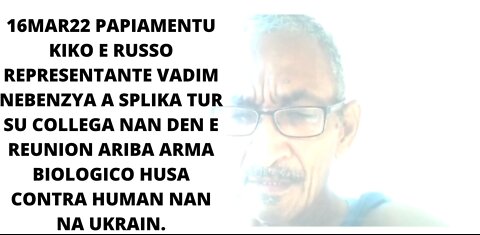 16MAR22 PAPIAMENTU KIKO E RUSSO REPRESENTANTE VADIM NEBENZYA A SPLIKA TUR SU COLLEGA NAN DEN E REUNION ARIBA ARMA BIOLOGICO HUSA CONTRA HUMAN NAN NA UKRAIN.